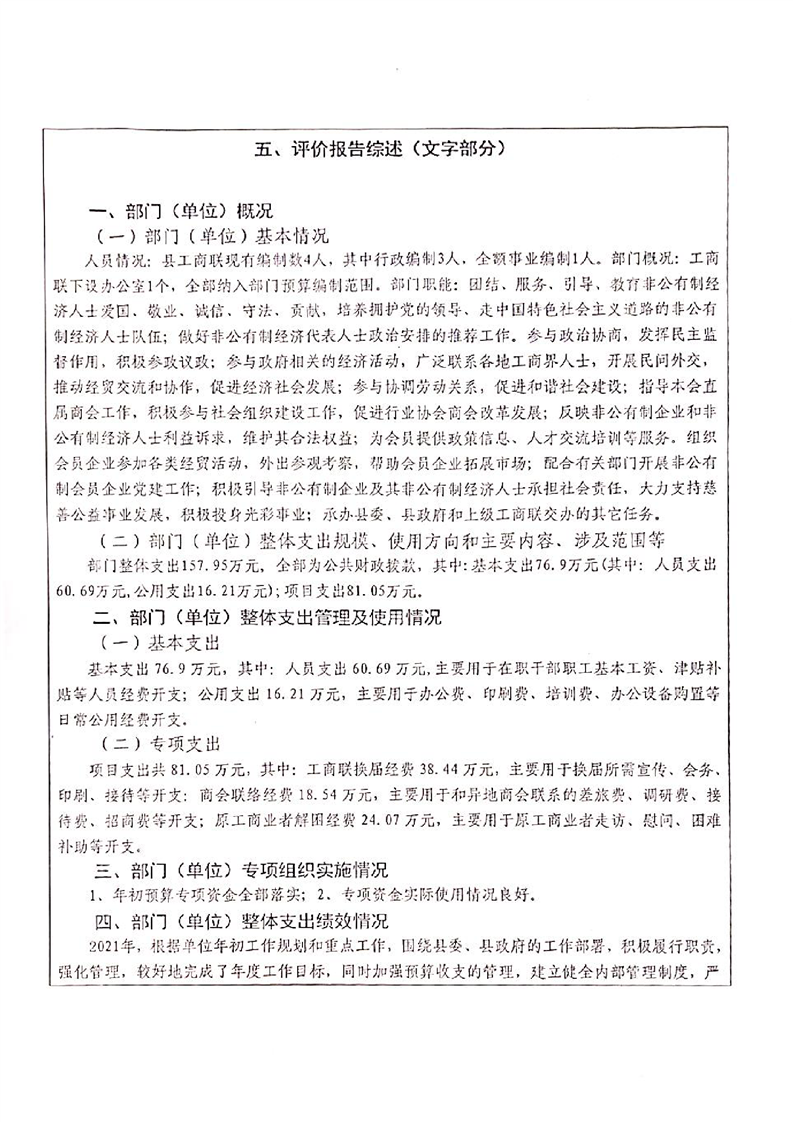 五、评价报告综述（文字部分）

一、部门（单位）概况

（一）部门（单位）基本情况

人员情况：县工商联现有编制数4人，其中行政编制3人，全额事业编制1人。部门概况：工商联下设办公室1个，全部纳入部门预算编制范围。部门职能：团结、服务、引导、教育非公有制经济人士爱国、敬业、诚信、守法、贡献，培养拥护党的领导、走中国特色社会主义道路的非公有制经济人士队伍；做好非公有制经济代表人士政治安排的推荐工作。参与政治协商，发挥民主监督作用，积极参政议政；参与政府相关的经济活动，广泛联系各地工商界人士，开展民间外交，推动经贸交流和协作，促进经济社会发展；参与协调劳动关系，促进和谐社会建设；指导本会直属商会工作，积极参与社会组织建设工作，促进行业协会商会改革发展；反映非公有制企业和非公有制经济人士利益诉求，维护其合法权益；为会员提供政策信息、人才交流培训等服务。组织会员企业参加各类经贸活动，外出参观考察，帮助会员企业拓展市场；配合有关部门开展非公有制会员企业党建工作；积极引导非公有制企业及其非公有制经济人士承担社会责任，大力支持慈善公益事业发展，积极投身光彩事业；承办县委、县政府和上级工商联交办的其它任务。

（二）部门（单位）整体支出规模、使用方向和主要内容、涉及范围等

部门整体支出157.95万元，全部为公共财政拨款，其中：基本支出76.9万元（其中：人员支出60.69万元，公用支出16.21万元）；项目支出81.05万元。

二、部门（单位）整体支出管理及使用情况

（一）基本支出

基本支出76.9万元，其中：人员支出60.69万元，主要用于在职干部职工基本工资、津贴补贴等人员经费开支；公用支出16.21万元，主要用于办公费、印刷费、培训费、办公设备购置等日常公用经费开支。

（二）专项支出

项目支出共81.05万元，其中：工商联换届经费38.44万元，主要用于换届所需宣传、会务、印刷、接待等开支；商会联络经费18.54万元，主要用于和异地商会联系的差旅费、调研费、接待费、招商费等开支；原工商业者解困经费24.07万元，主要用于原工商业者走访、慰问、困难补助等开支。

三、部门（单位）专项组织实施情况

1、年初预算专项资金全部落实；2、专项资金实际使用情况良好。

四、部门（单位）整体支出绩效情况

2021年，根据单位年初工作规划和重点工作，围绕县委、县政府的工作部署，积极履行职责，强化管理，较好地完成了年度工作目标，同时加强预算收支的管理，建立健全内部管理制度，严